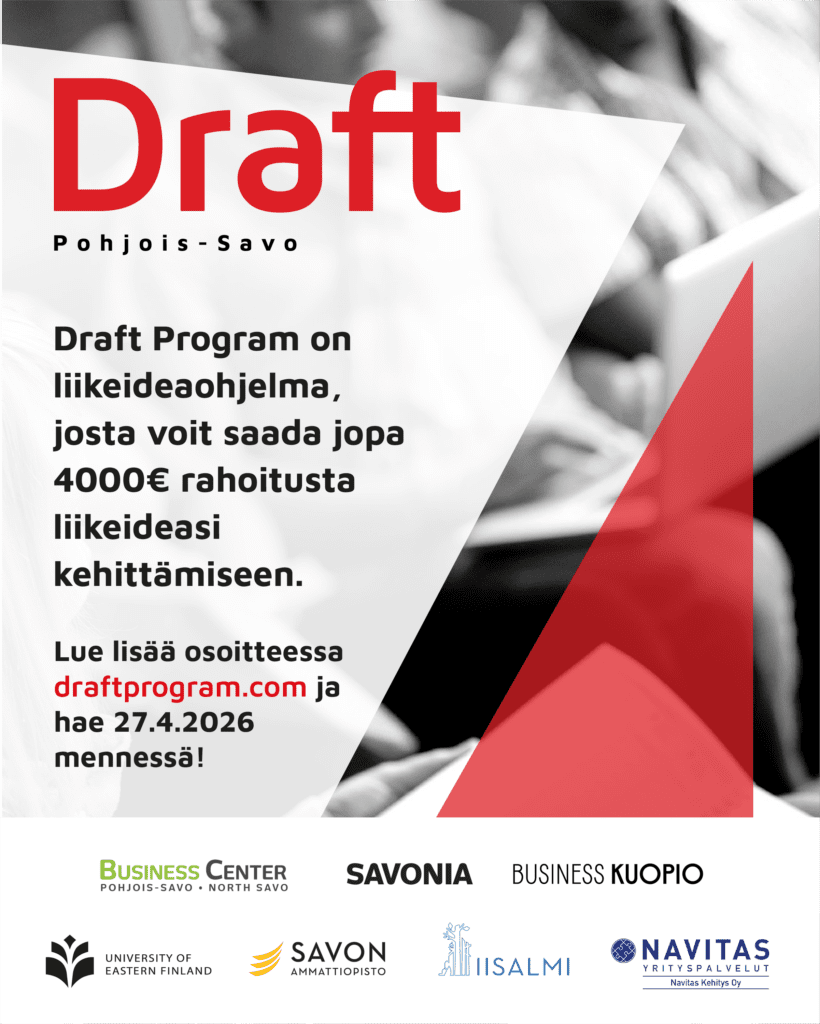 Draft

Pohjois-Savo

Draft Program on liikeideaohjelma, josta voit saada jopa 4000€ rahoitusta liikeideasi kehittämiseen.

Lue lisää osoitteessa draftprogram.com ja hae 27.4.2026 mennessä!

BUSINESS CENTER
POHJOIS-SAVO • NORTH SAVO

SAVONIA

BUSINESS KUOPIO

UNIVERSITY OF
EASTERN FINLAND

SAVON
AMMATTIOPISTO

IISALMI

NAVITAS
YRITYSPALVELUT
Navitas Kehitys Oy